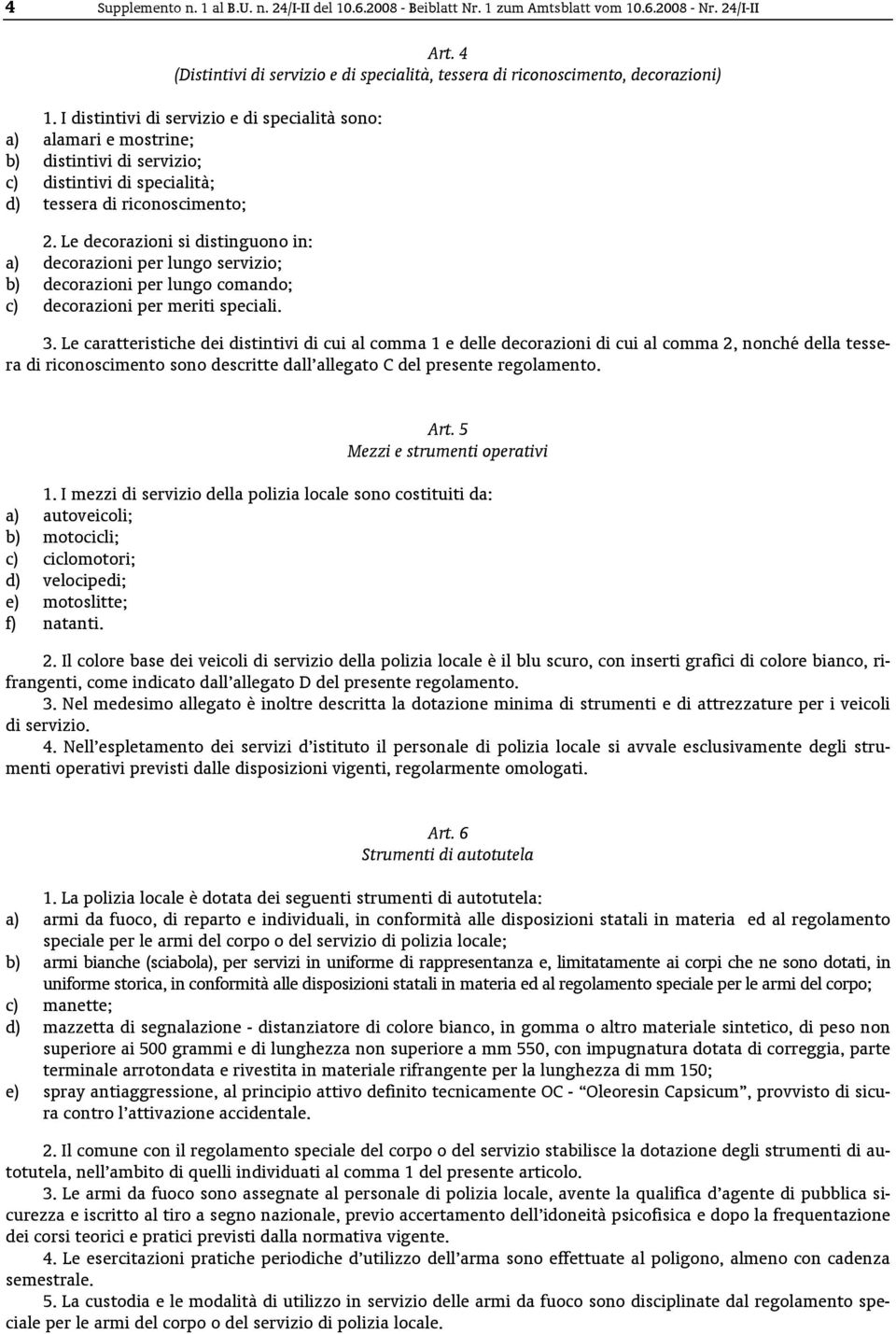 4 Supplemento n. 1 al B.U. n. 24/I-II del 10.6.2008 - Beiblatt Nr. 1 zum Amtsblatt vom 10.6.2008 - Nr. 24/I-II

Art. 4
(Distintivi di servizio e di specialità, tessera di riconoscimento, decorazioni)

1. I distintivi di servizio e di specialità sono:
a) alamari e mostrine;
b) distintivi di servizio;
c) distintivi di specialità;
d) tessera di riconoscimento;

2. Le decorazioni si distinguono in:
a) decorazioni per lungo servizio;
b) decorazioni per lungo comando;
c) decorazioni per meriti speciali.

3. Le caratteristiche dei distintivi di cui al comma 1 e delle decorazioni di cui al comma 2, nonché della tessera di riconoscimento sono descritte dall'allegato C del presente regolamento.

Art. 5
Mezzi e strumenti operativi

1. I mezzi di servizio della polizia locale sono costituiti da:
a) autoveicoli;
b) motocicli;
c) ciclomotori;
d) velocipedi;
e) motoslitte;
f) natanti.

2. Il colore base dei veicoli di servizio della polizia locale è il blu scuro, con inserti grafici di colore bianco, rifrangenti, come indicato dall'allegato D del presente regolamento.
3. Nel medesimo allegato è inoltre descritta la dotazione minima di strumenti e di attrezzature per i veicoli di servizio.
4. Nell'espletamento dei servizi d'istituto il personale di polizia locale si avvale esclusivamente degli strumenti operativi previsti dalle disposizioni vigenti, regolarmente omologati.

Art. 6
Strumenti di autotutela

1. La polizia locale è dotata dei seguenti strumenti di autotutela:
a) armi da fuoco, di reparto e individuali, in conformità alle disposizioni statali in materia ed al regolamento speciale per le armi del corpo o del servizio di polizia locale;
b) armi bianche (sciabola), per servizi in uniforme di rappresentanza e, limitatamente ai corpi che ne sono dotati, in uniforme storica, in conformità alle disposizioni statali in materia ed al regolamento speciale per le armi del corpo;
c) manette;
d) mazzetta di segnalazione - distanziatore di colore bianco, in gomma o altro materiale sintetico, di peso non superiore ai 500 grammi e di lunghezza non superiore a mm 550, con impugnatura dotata di correggia, parte terminale arrotondata e rivestita in materiale rifrangente per la lunghezza di mm 150;
e) spray antiaggressione, al principio attivo definito tecnicamente OC - "Oleoresin Capsicum", provvisto di sicura contro l'attivazione accidentale.

2. Il comune con il regolamento speciale del corpo o del servizio stabilisce la dotazione degli strumenti di autotutela, nell'ambito di quelli individuati al comma 1 del presente articolo.
3. Le armi da fuoco sono assegnate al personale di polizia locale, avente la qualifica d'agente di pubblica sicurezza e iscritto al tiro a segno nazionale, previo accertamento dell'idoneità psicofisica e dopo la frequentazione dei corsi teorici e pratici previsti dalla normativa vigente.
4. Le esercitazioni pratiche periodiche d'utilizzo dell'arma sono effettuate al poligono, almeno con cadenza semestrale.
5. La custodia e le modalità di utilizzo in servizio delle armi da fuoco sono disciplinate dal regolamento speciale per le armi del corpo o del servizio di polizia locale.